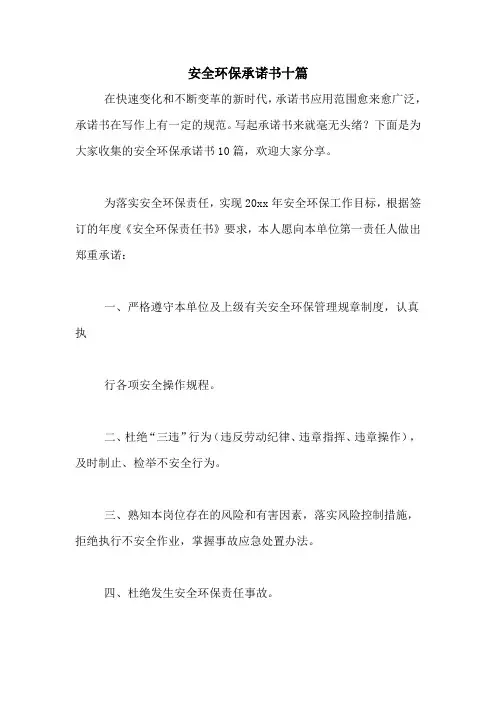 安全环保承诺书十篇

在快速变化和不断变革的新时代，承诺书应用范围愈来愈广泛，承诺书在写作上有一定的规范。写起承诺书来就毫无头绪？下面是为大家收集的安全环保承诺书10篇，欢迎大家分享。

为落实安全环保责任，实现20xx年安全环保工作目标，根据签订的年度《安全环保责任书》要求，本人愿向本单位第一责任人做出郑重承诺：

一、严格遵守本单位及上级有关安全环保管理规章制度，认真执

行各项安全操作规程。

二、杜绝“三违”行为（违反劳动纪律、违章指挥、违章操作），及时制止、检举不安全行为。

三、熟知本岗位存在的风险和有害因素，落实风险控制措施，拒绝执行不安全作业，掌握事故应急处置办法。

四、杜绝发生安全环保责任事故。